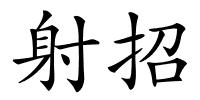 射招